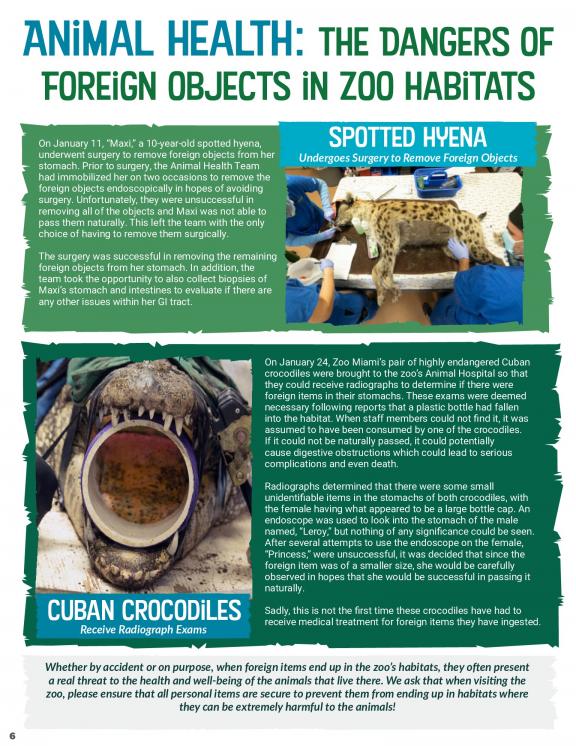 ANIMAL HEALTH: THE DANGERS OF FOREIGN OBJECTS IN ZOO HABITATS

On January 11, "Maxi," a 10-year-old spotted hyena, underwent surgery to remove foreign objects from her stomach. Prior to surgery, the Animal Health Team had immobilized her on two occasions to remove the foreign objects endoscopically in hopes of avoiding surgery. Unfortunately, they were unsuccessful in removing all of the objects and Maxi was not able to pass them naturally. This left the team with the only choice of having to remove them surgically.

The surgery was successful in removing the remaining foreign objects from her stomach. In addition, the team took the opportunity to also collect biopsies of Maxi's stomach and intestines to evaluate if there are any other issues within her GI tract.

SPOTTED HYENA
Undergoes Surgery to Remove Foreign Objects

On January 24, Zoo Miami's pair of highly endangered Cuban crocodiles were brought to the zoo's Animal Hospital so that they could receive radiographs to determine if there were foreign items in their stomachs. These exams were deemed necessary following reports that a plastic bottle had fallen into the habitat. When staff members could not find it, it was assumed to have been consumed by one of the crocodiles. If it could not be naturally passed, it could potentially cause digestive obstructions which could lead to serious complications and even death.

Radiographs determined that there were some small unidentifiable items in the stomachs of both crocodiles, with the female having what appeared to be a large bottle cap. An endoscope was used to look into the stomach of the male named, "Leroy," but nothing of any significance could be seen. After several attempts to use the endoscope on the female, "Princess," were unsuccessful, it was decided that since the foreign item was of a smaller size, she would be carefully observed in hopes that she would be successful in passing it naturally.

Sadly, this is not the first time these crocodiles have had to receive medical treatment for foreign items they have ingested.

CUBAN CROCODILES
Receive Radiograph Exams

Whether by accident or on purpose, when foreign items end up in the zoo's habitats, they often present a real threat to the health and well-being of the animals that live there. We ask that when visiting the zoo, please ensure that all personal items are secure to prevent them from ending up in habitats where they can be extremely harmful to the animals!

6